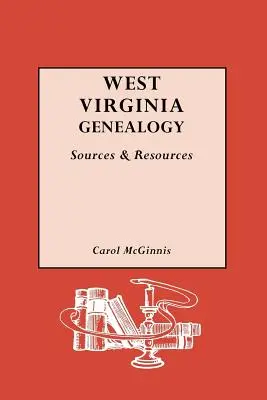 WEST
VIRGINIA
GENEALOGY

Sources & Resources

Carol McGinnis